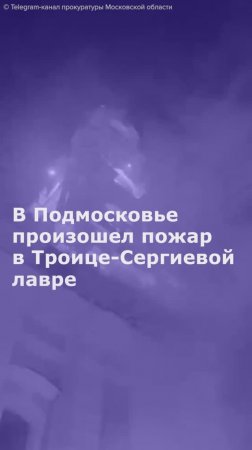 © Telegram-канал прокуратуры Московской области

В Подмосковье произошел пожар в Троице-Сергиевой лавре